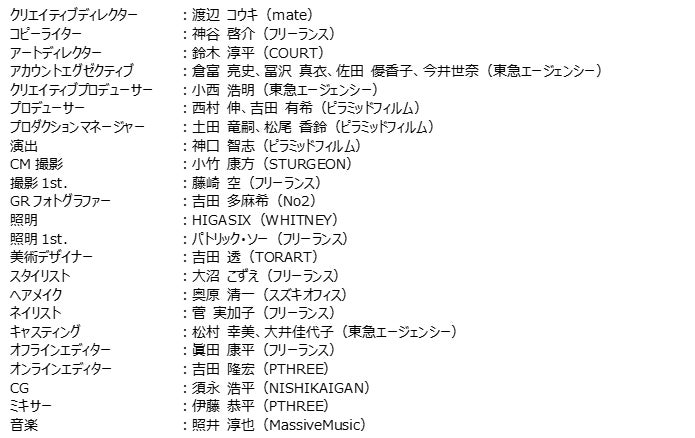 クリエイティブディレクター ：渡辺 コウキ（mate）
コピーライター ：神谷 啓介（フリーランス）
アートディレクター ：鈴木 淳平（COURT）
アカウントエグゼクティブ ：倉富 亮史、冨沢 真衣、佐田 優香子、今井世奈（東急エージェンシー）
クリエイティブプロデューサー ：小西 浩明（東急エージェンシー）
プロデューサー ：西村 伸、吉田 有希（ピラミッドフィルム）
プロダクションマネージャー ：土田 竜嗣、松尾 香鈴（ピラミッドフィルム）
演出 ：神口 智志（ピラミッドフィルム）
CM撮影 ：小竹 康方（STURGEON）
撮影1st. ：藤崎 空（フリーランス）
GRフォトグラファー ：吉田 多麻希（No2）
照明 ：HIGASIX（WHITNEY）
照明1st. ：パトリック・ソー（フリーランス）
美術デザイナー ：吉田 透（TORART）
スタイリスト ：大沼 こずえ（フリーランス）
ヘアメイク ：奥原 清一（スズキオフィス）
ネイリスト ：菅 実加子（フリーランス）
キャスティング ：松村 幸美、大井佳代子（東急エージェンシー）
オフラインエディター ：眞田 康平（フリーランス）
オンラインエディター ：吉田 隆宏（PTHREE）
CG ：須永 浩平（NISHIKAIGAN）
ミキサー ：伊藤 恭平（PTHREE）
音楽 ：照井 淳也（MassiveMusic）